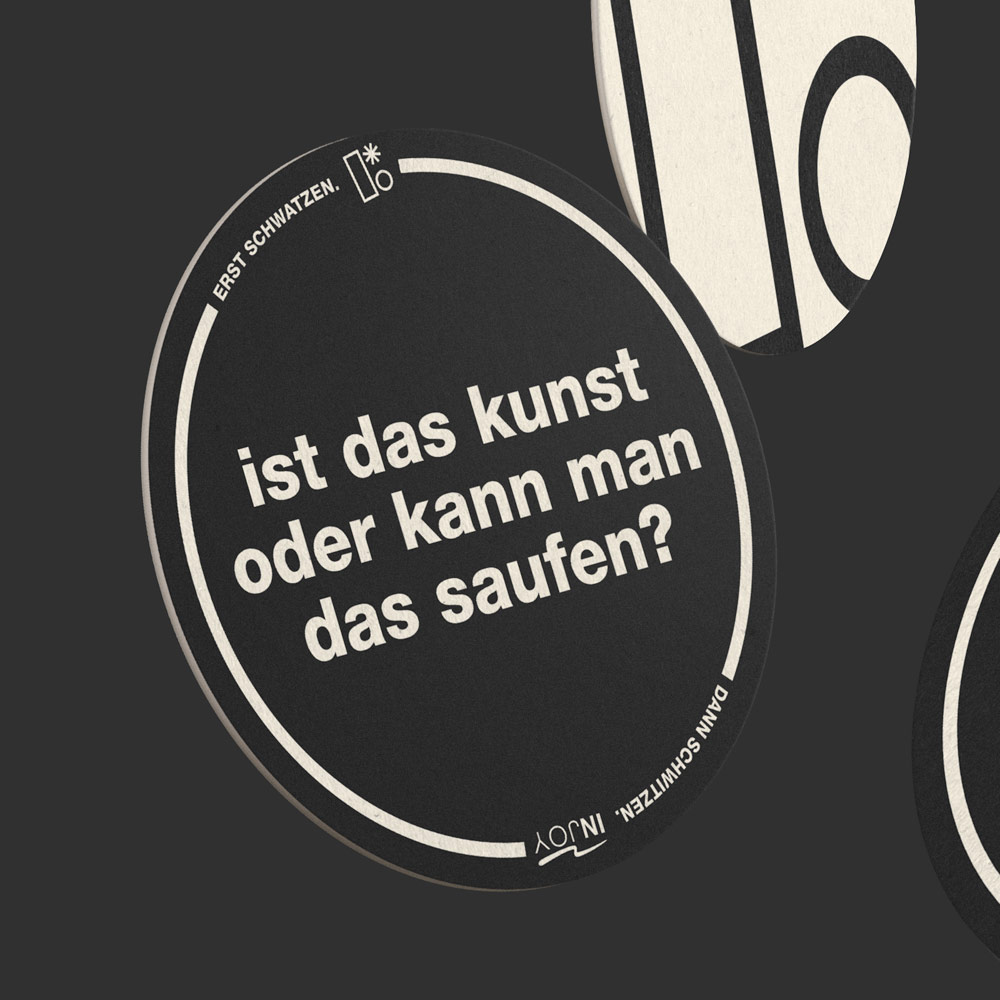 ERST SCHWATZEN.

ist das kunst oder kann man das saufen?

DANN SCHWITZEN.

INJOY